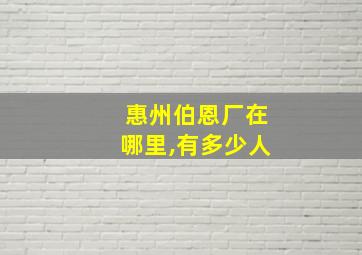 惠州伯恩厂在哪里,有多少人